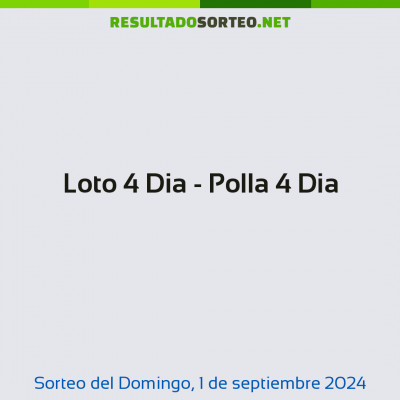 RESULTADOSORTEO.NET

Loto 4 Dia - Polla 4 Dia

Sorteo del Domingo, 1 de septiembre 2024